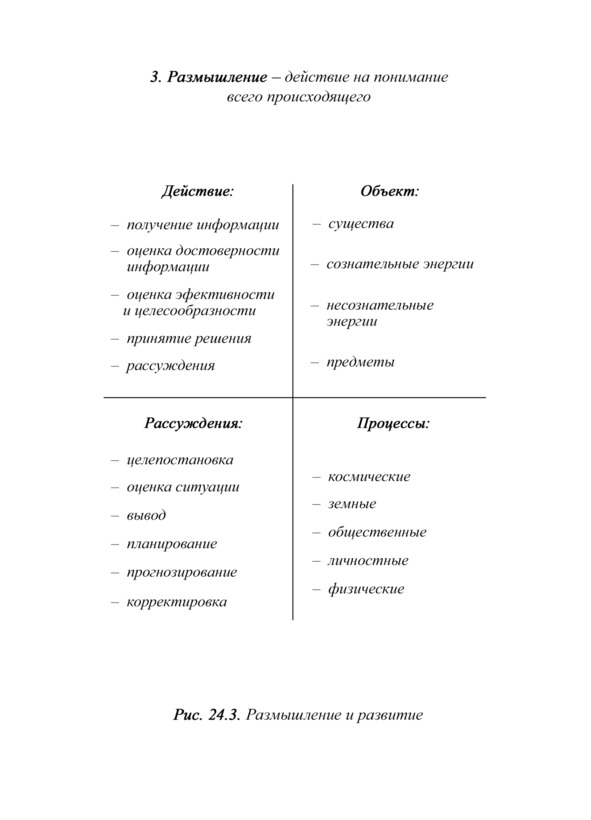 3. Размышление – действие на понимание всего происходящего

Действие:

– получение информации
– оценка достоверности информации
– оценка эфективности и целесообразности
– принятие решения
– рассуждения

Объект:

– существа
– сознательные энергии
– несознательные энергии
– предметы

Рассуждения:

– целепостановка
– оценка ситуации
– вывод
– планирование
– прогнозирование
– корректировка

Процессы:

– космические
– земные
– общественные
– личностные
– физические

Рис. 24.3. Размышление и развитие